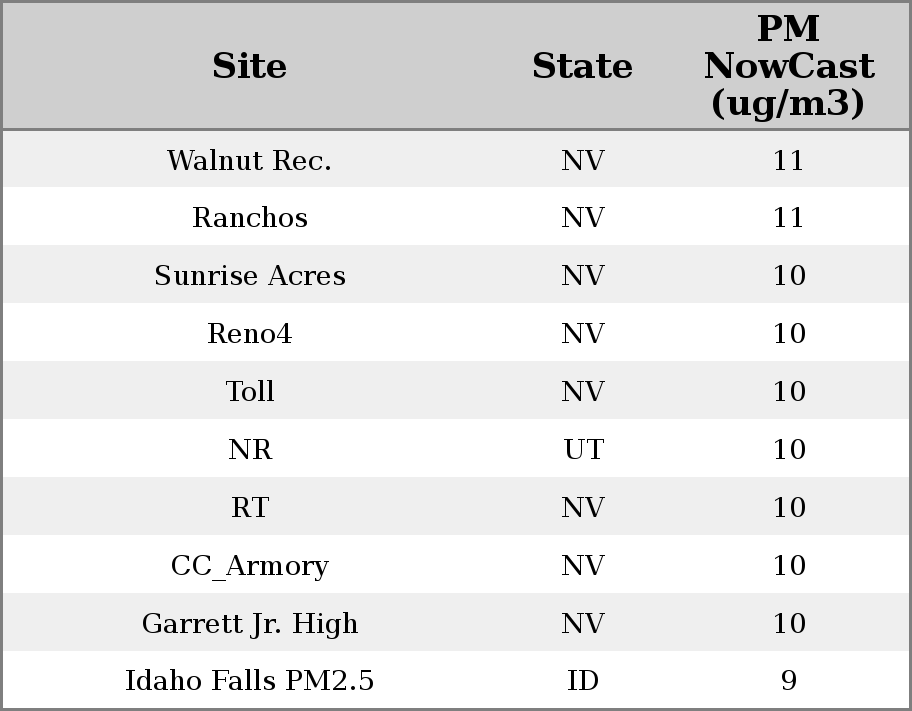 | Site | State | PM NowCast (ug/m3) |
|---|---|---|
| Walnut Rec. | NV | 11 |
| Ranchos | NV | 11 |
| Sunrise Acres | NV | 10 |
| Reno4 | NV | 10 |
| Toll | NV | 10 |
| NR | UT | 10 |
| RT | NV | 10 |
| CC_Armory | NV | 10 |
| Garrett Jr. High | NV | 10 |
| Idaho Falls PM2.5 | ID | 9 |